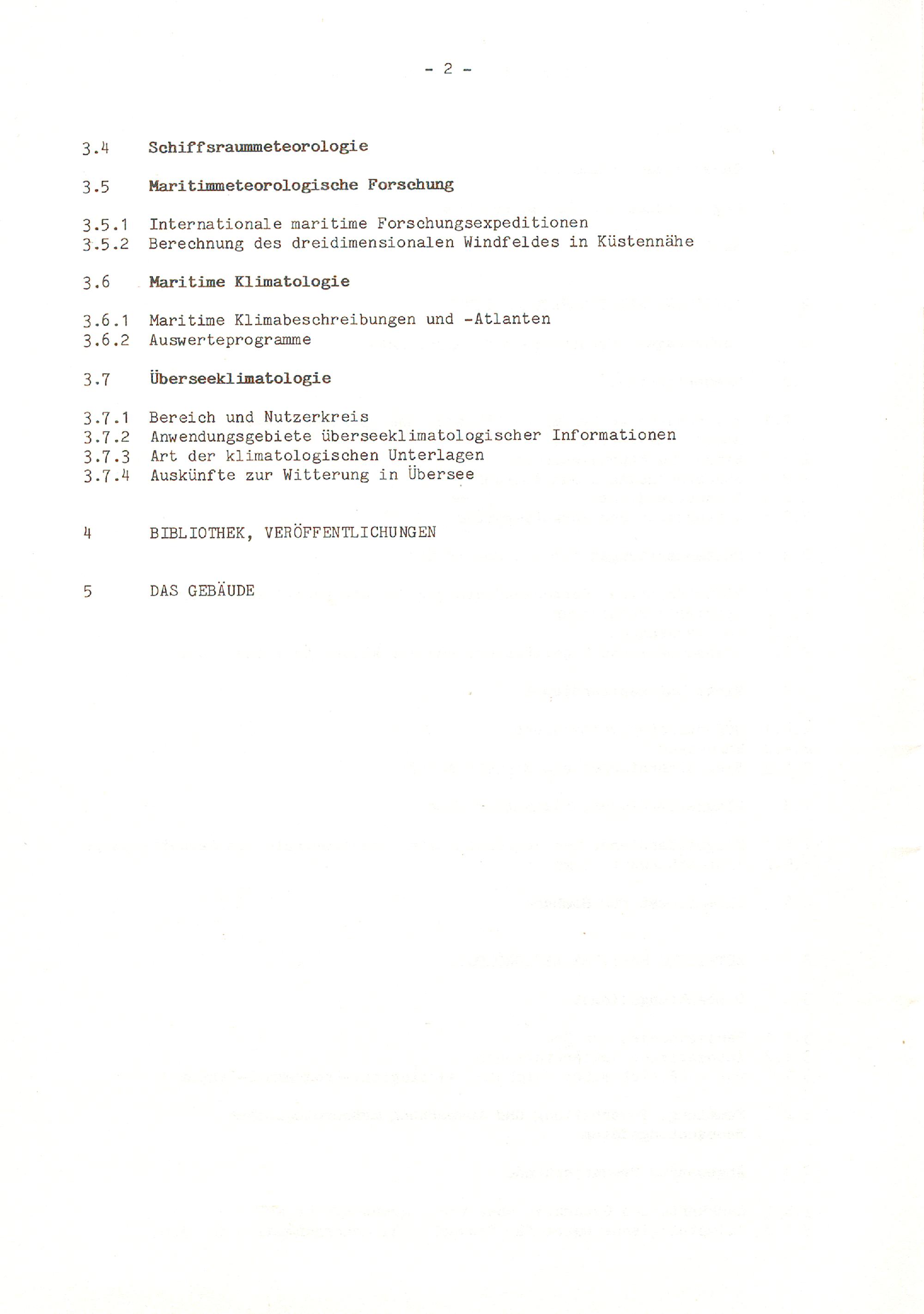 - 2 -

3.4 Schiffsraummeteorologie

3.5 Maritimmeteorologische Forschung

3.5.1 Internationale maritime Forschungsexpeditionen
3.5.2 Berechnung des dreidimensionalen Windfeldes in Küstennähe

3.6 Maritime Klimatologie

3.6.1 Maritime Klimabeschreibungen und -Atlanten
3.6.2 Auswerteprogramme

3.7 Überseeklimatologie

3.7.1 Bereich und Nutzerkreis
3.7.2 Anwendungsgebiete überseeklimatologischer Informationen
3.7.3 Art der klimatologischen Unterlagen
3.7.4 Auskünfte zur Witterung in Übersee

4 BIBLIOTHEK, VERÖFFENTLICHUNGEN

5 DAS GEBÄUDE